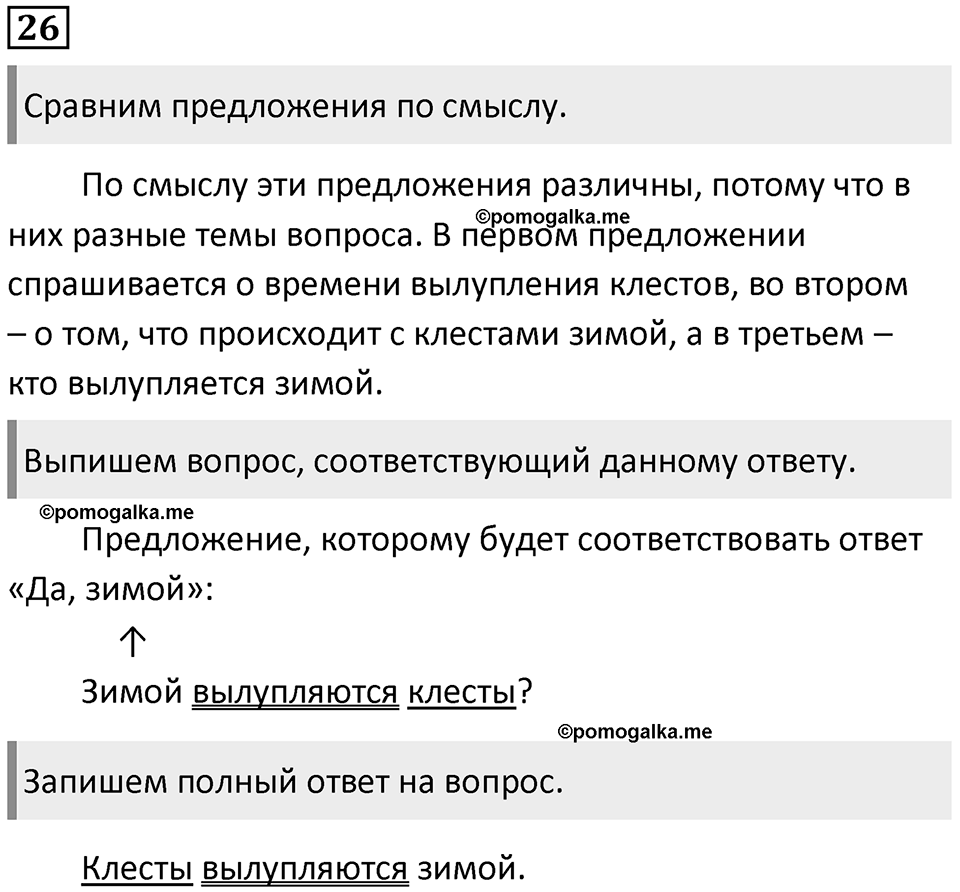 26

Сравним предложения по смыслу.

По смыслу эти предложения различны, потому что в них разные темы вопроса. В первом предложении спрашивается о времени вылупления клестов, во втором – о том, что происходит с клестами зимой, а в третьем – кто вылупляется зимой.

©pomogalka.me

Выпишем вопрос, соответствующий данному ответу.

©pomogalka.me

Предложение, которому будет соответствовать ответ «Да, зимой»:

↑

Зимой вылупляются клесты?

©pomogalka.me

Запишем полный ответ на вопрос.

Клесты вылупляются зимой.